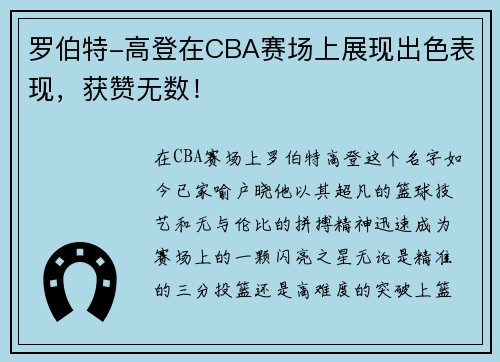 罗伯特-高登在CBA赛场上展现出色表现，获赞无数！

在CBA赛场上罗伯特高登这个名字如今已家喻户晓他以其超凡的篮球技艺和无与伦比的拼搏精神迅速成为赛场上的一颗闪亮之星无论是精准的三分投篮还是高难度的突破上篮